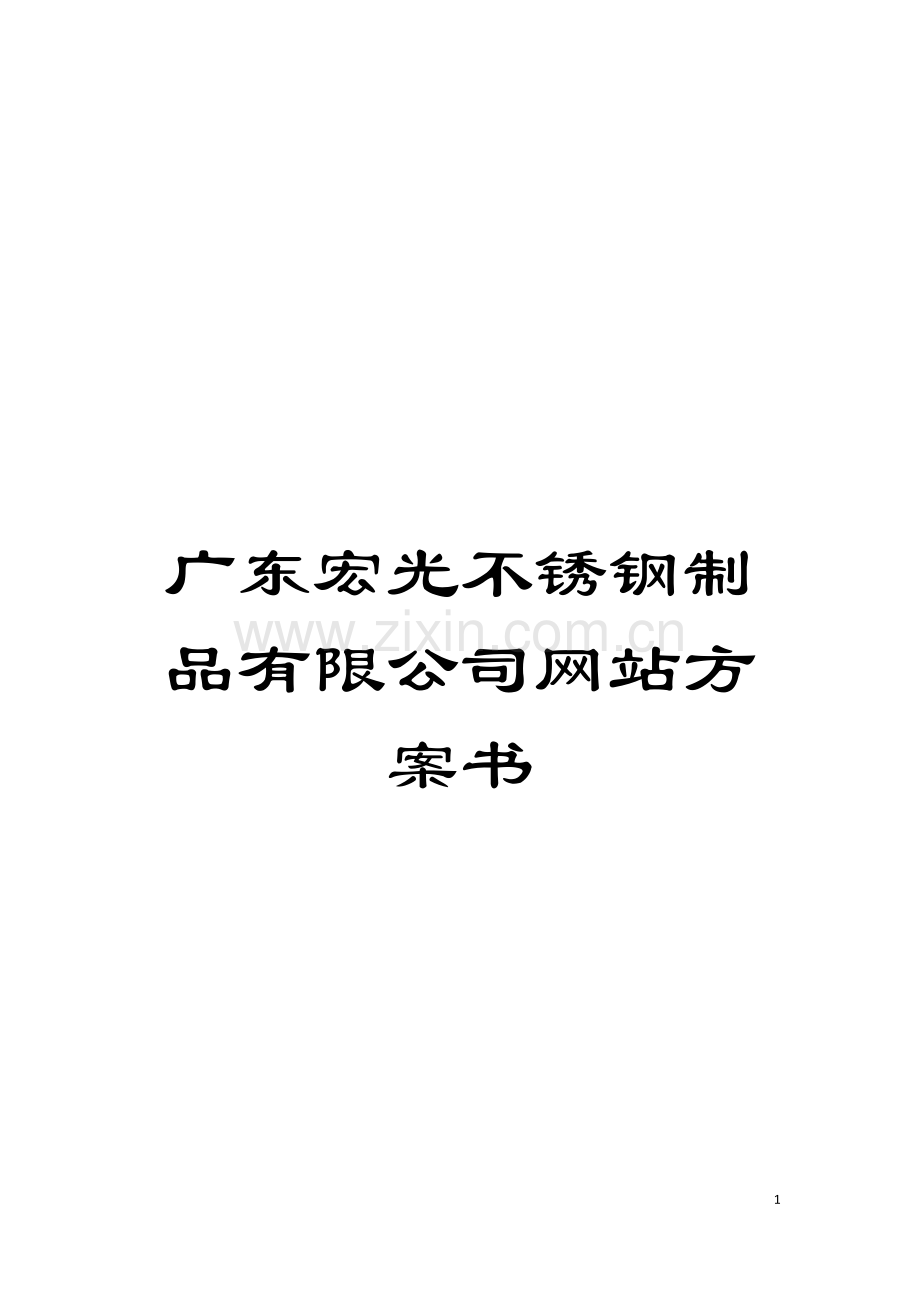 广东宏光不锈钢制品有限公司网站方案书

www.zixin.com.cn

1